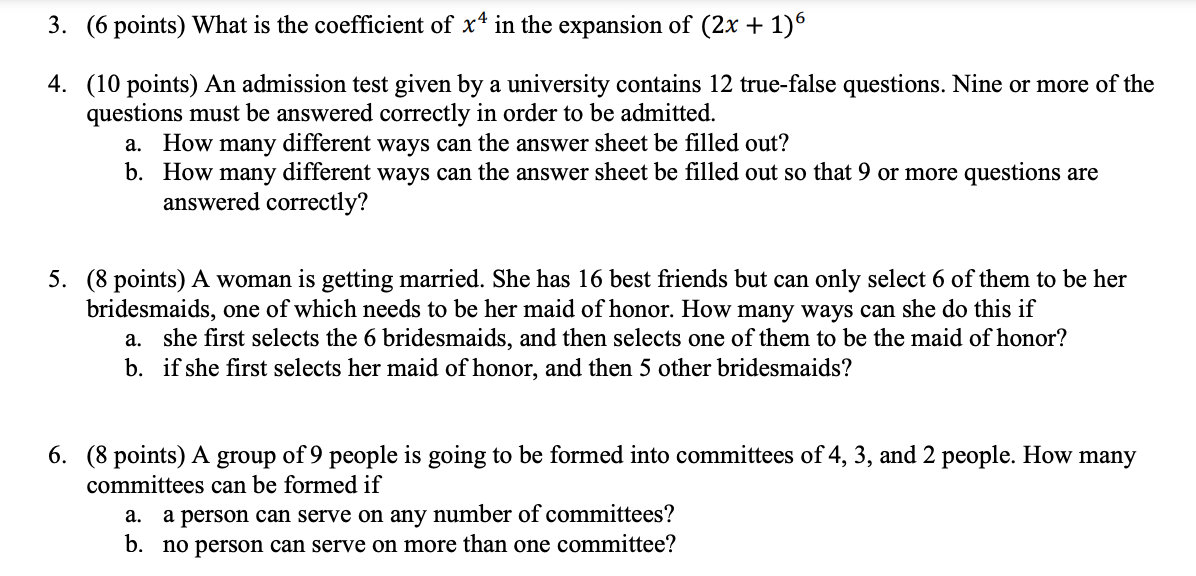 3. (6 points) What is the coefficient of $x^4$ in the expansion of $(2x + 1)^6$

4. (10 points) An admission test given by a university contains 12 true-false questions. Nine or more of the questions must be answered correctly in order to be admitted.
a. How many different ways can the answer sheet be filled out?
b. How many different ways can the answer sheet be filled out so that 9 or more questions are answered correctly?

5. (8 points) A woman is getting married. She has 16 best friends but can only select 6 of them to be her bridesmaids, one of which needs to be her maid of honor. How many ways can she do this if
a. she first selects the 6 bridesmaids, and then selects one of them to be the maid of honor?
b. if she first selects her maid of honor, and then 5 other bridesmaids?

6. (8 points) A group of 9 people is going to be formed into committees of 4, 3, and 2 people. How many committees can be formed if
a. a person can serve on any number of committees?
b. no person can serve on more than one committee?